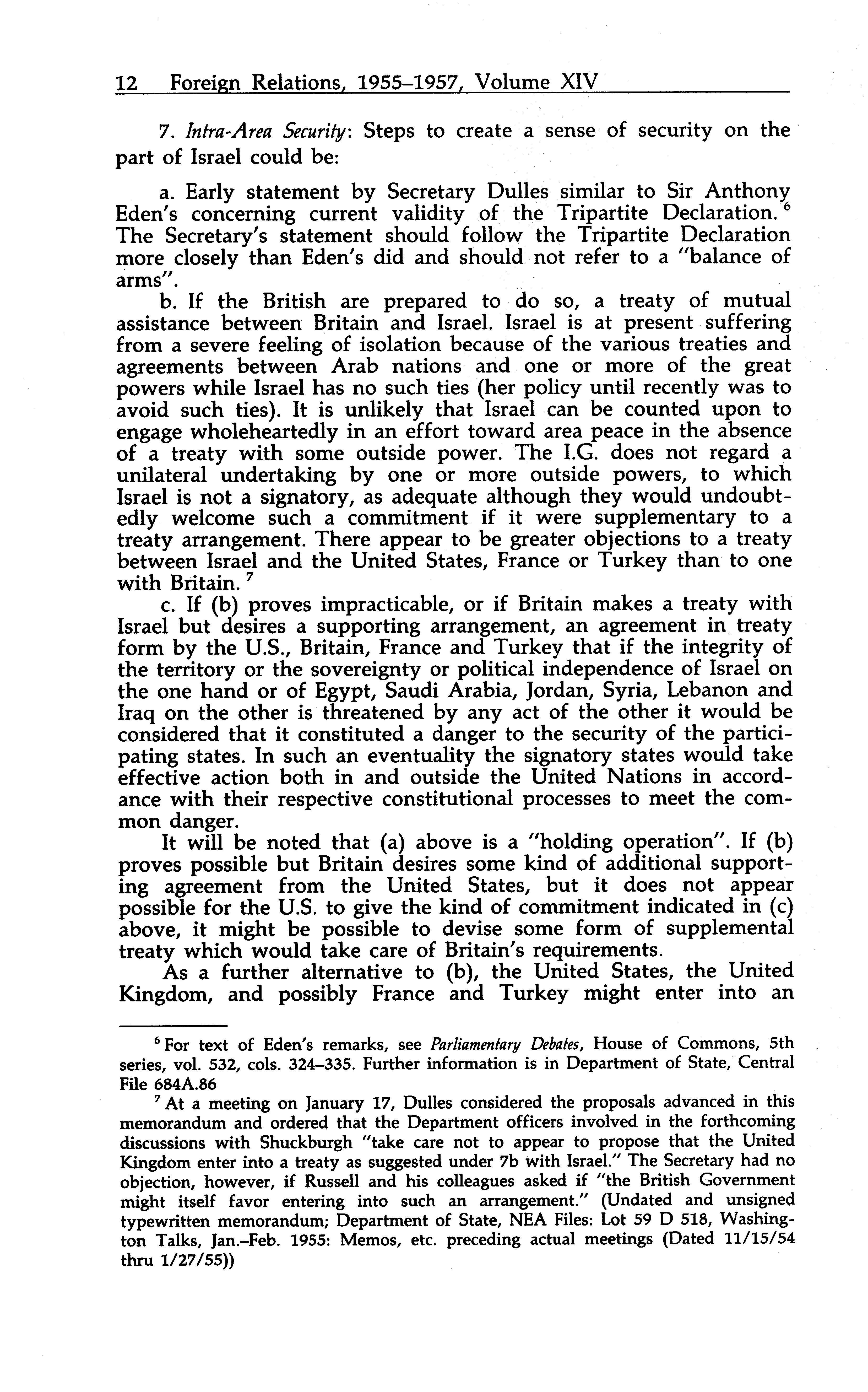 12 Foreign Relations, 1955–1957, Volume XIV

7. Intra-Area Security: Steps to create a sense of security on the part of Israel could be:

a. Early statement by Secretary Dulles similar to Sir Anthony Eden's concerning current validity of the Tripartite Declaration. $^6$ The Secretary's statement should follow the Tripartite Declaration more closely than Eden's did and should not refer to a "balance of arms".

b. If the British are prepared to do so, a treaty of mutual assistance between Britain and Israel. Israel is at present suffering from a severe feeling of isolation because of the various treaties and agreements between Arab nations and one or more of the great powers while Israel has no such ties (her policy until recently was to avoid such ties). It is unlikely that Israel can be counted upon to engage wholeheartedly in an effort toward area peace in the absence of a treaty with some outside power. The I.G. does not regard a unilateral undertaking by one or more outside powers, to which Israel is not a signatory, as adequate although they would undoubtedly welcome such a commitment if it were supplementary to a treaty arrangement. There appear to be greater objections to a treaty between Israel and the United States, France or Turkey than to one with Britain. $^7$

c. If (b) proves impracticable, or if Britain makes a treaty with Israel but desires a supporting arrangement, an agreement in treaty form by the U.S., Britain, France and Turkey that if the integrity of the territory or the sovereignty or political independence of Israel on the one hand or of Egypt, Saudi Arabia, Jordan, Syria, Lebanon and Iraq on the other is threatened by any act of the other it would be considered that it constituted a danger to the security of the participating states. In such an eventuality the signatory states would take effective action both in and outside the United Nations in accordance with their respective constitutional processes to meet the common danger.

It will be noted that (a) above is a "holding operation". If (b) proves possible but Britain desires some kind of additional supporting agreement from the United States, but it does not appear possible for the U.S. to give the kind of commitment indicated in (c) above, it might be possible to devise some form of supplemental treaty which would take care of Britain's requirements.

As a further alternative to (b), the United States, the United Kingdom, and possibly France and Turkey might enter into an

$^6$ For text of Eden's remarks, see Parliamentary Debates, House of Commons, 5th series, vol. 532, cols. 324–335. Further information is in Department of State, Central File 684A.86

$^7$ At a meeting on January 17, Dulles considered the proposals advanced in this memorandum and ordered that the Department officers involved in the forthcoming discussions with Shuckburgh "take care not to appear to propose that the United Kingdom enter into a treaty as suggested under 7b with Israel." The Secretary had no objection, however, if Russell and his colleagues asked if "the British Government might itself favor entering into such an arrangement." (Undated and unsigned typewritten memorandum; Department of State, NEA Files: Lot 59 D 518, Washington Talks, Jan.–Feb. 1955: Memos, etc. preceding actual meetings (Dated 11/15/54 thru 1/27/55))